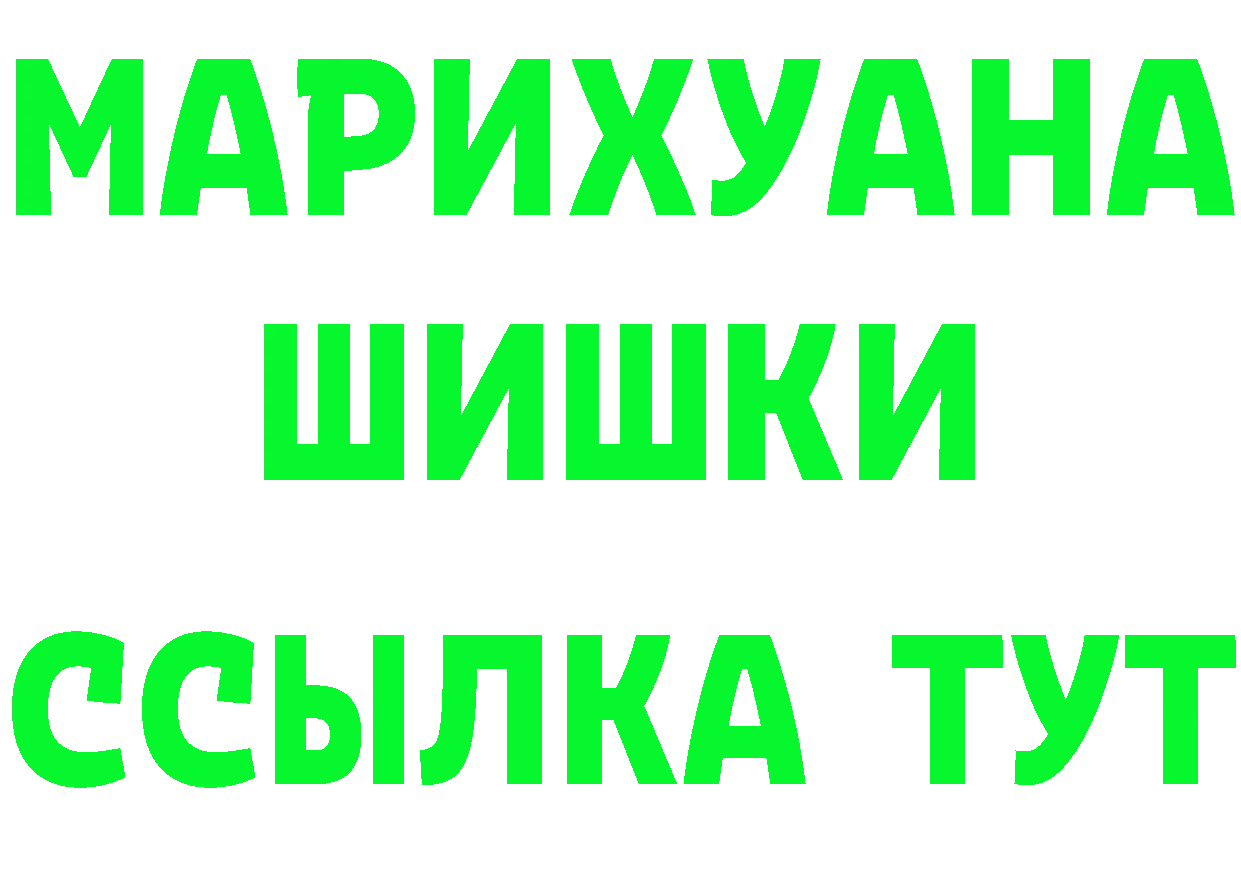 МАРИХУАНА
ШИШКИ
ССЫЛКА ТУТ